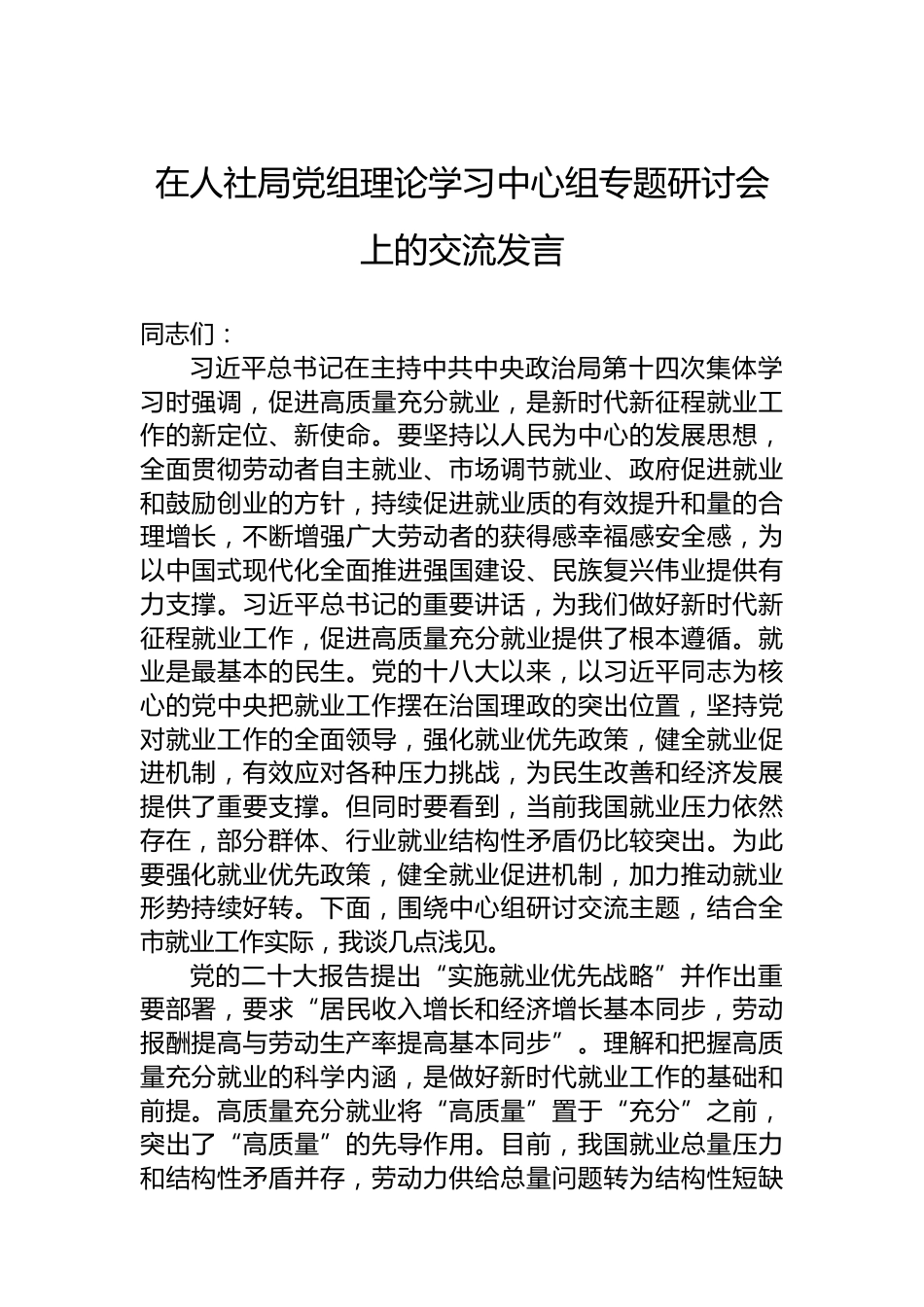 在人社局党组理论学习中心组专题研讨会上的交流发言

同志们：

习近平总书记在主持中共中央政治局第十四次集体学习时强调，促进高质量充分就业，是新时代新征程就业工作的新定位、新使命。要坚持以人民为中心的发展思想，全面贯彻劳动者自主就业、市场调节就业、政府促进就业和鼓励创业的方针，持续促进就业质的有效提升和量的合理增长，不断增强广大劳动者的获得感幸福感安全感，为以中国式现代化全面推进强国建设、民族复兴伟业提供有力支撑。习近平总书记的重要讲话，为我们做好新时代新征程就业工作，促进高质量充分就业提供了根本遵循。就业是最基本的民生。党的十八大以来，以习近平同志为核心的党中央把就业工作摆在治国理政的突出位置，坚持党对就业工作的全面领导，强化就业优先政策，健全就业促进机制，有效应对各种压力挑战，为民生改善和经济发展提供了重要支撑。但同时要看到，当前我国就业压力依然存在，部分群体、行业就业结构性矛盾仍比较突出。为此要强化就业优先政策，健全就业促进机制，加力推动就业形势持续好转。下面，围绕中心组研讨交流主题，结合全市就业工作实际，我谈几点浅见。

党的二十大报告提出“实施就业优先战略”并作出重要部署，要求“居民收入增长和经济增长基本同步，劳动报酬提高与劳动生产率提高基本同步”。理解和把握高质量充分就业的科学内涵，是做好新时代就业工作的基础和前提。高质量充分就业将“高质量”置于“充分”之前，突出了“高质量”的先导作用。目前，我国就业总量压力和结构性矛盾并存，劳动力供给总量问题转为结构性短缺